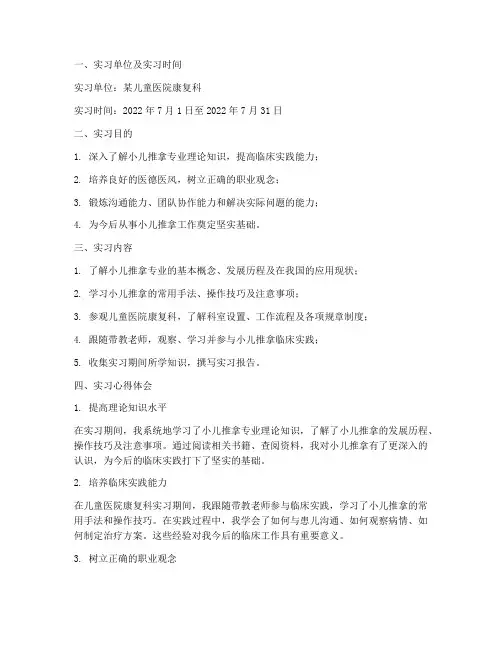 一、实习单位及实习时间

实习单位：某儿童医院康复科

实习时间：2022 年 7 月 1 日至 2022 年 7 月 31 日

二、实习目的

1. 深入了解小儿推拿专业理论知识，提高临床实践能力；

2. 培养良好的医德医风，树立正确的职业观念；

3. 锻炼沟通能力、团队协作能力和解决实际问题的能力；

4. 为今后从事小儿推拿工作奠定坚实基础。

三、实习内容

1. 了解小儿推拿专业的基本概念、发展历程及在我国的应用现状；

2. 学习小儿推拿的常用手法、操作技巧及注意事项；

3. 参观儿童医院康复科，了解科室设置、工作流程及各项规章制度；

4. 跟随带教老师，观察、学习并参与小儿推拿临床实践；

5. 收集实习期间所学知识，撰写实习报告。

四、实习心得体会

1. 提高理论知识水平

在实习期间，我系统地学习了小儿推拿专业理论知识，了解了小儿推拿的发展历程、操作技巧及注意事项。通过阅读相关书籍、查阅资料，我对小儿推拿有了更深入的认识，为今后的临床实践打下了坚实的基础。

2. 培养临床实践能力

在儿童医院康复科实习期间，我跟随带教老师参与临床实践，学习了小儿推拿的常用手法和操作技巧。在实践过程中，我学会了如何与患儿沟通、如何观察病情、如何制定治疗方案。这些经验对我今后的临床工作具有重要意义。

3. 树立正确的职业观念